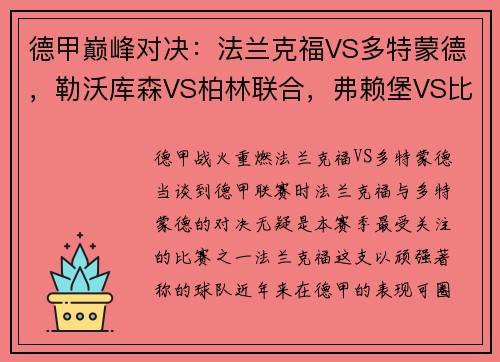 德甲巅峰对决：法兰克福VS多特蒙德，勒沃库森VS柏林联合，弗赖堡VS比

德甲战火重燃法兰克福VS多特蒙德当谈到德甲联赛时法兰克福与多特蒙德的对决无疑是本赛季最受关注的比赛之一法兰克福这支以顽强著称的球队近年来在德甲的表现可圈